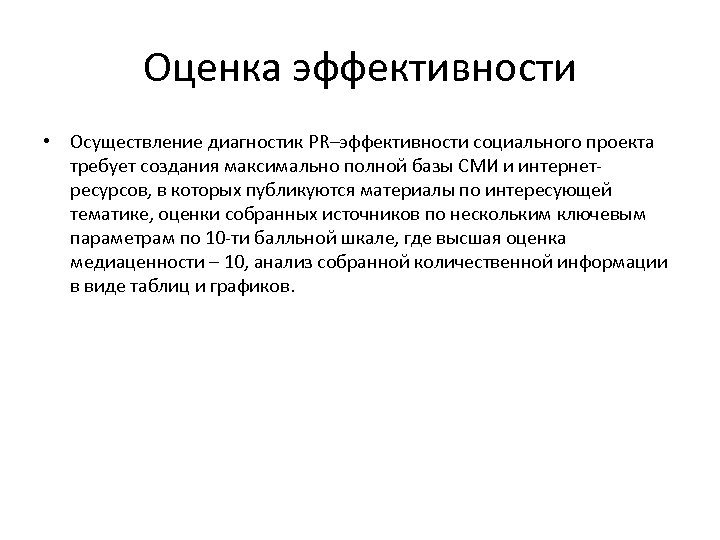 Оценка эффективности

• Осуществление диагностик PR–эффективности социального проекта требует создания максимально полной базы СМИ и интернет-ресурсов, в которых публикуются материалы по интересующей тематике, оценки собранных источников по нескольким ключевым параметрам по 10-ти балльной шкале, где высшая оценка медиаценности – 10, анализ собранной количественной информации в виде таблиц и графиков.